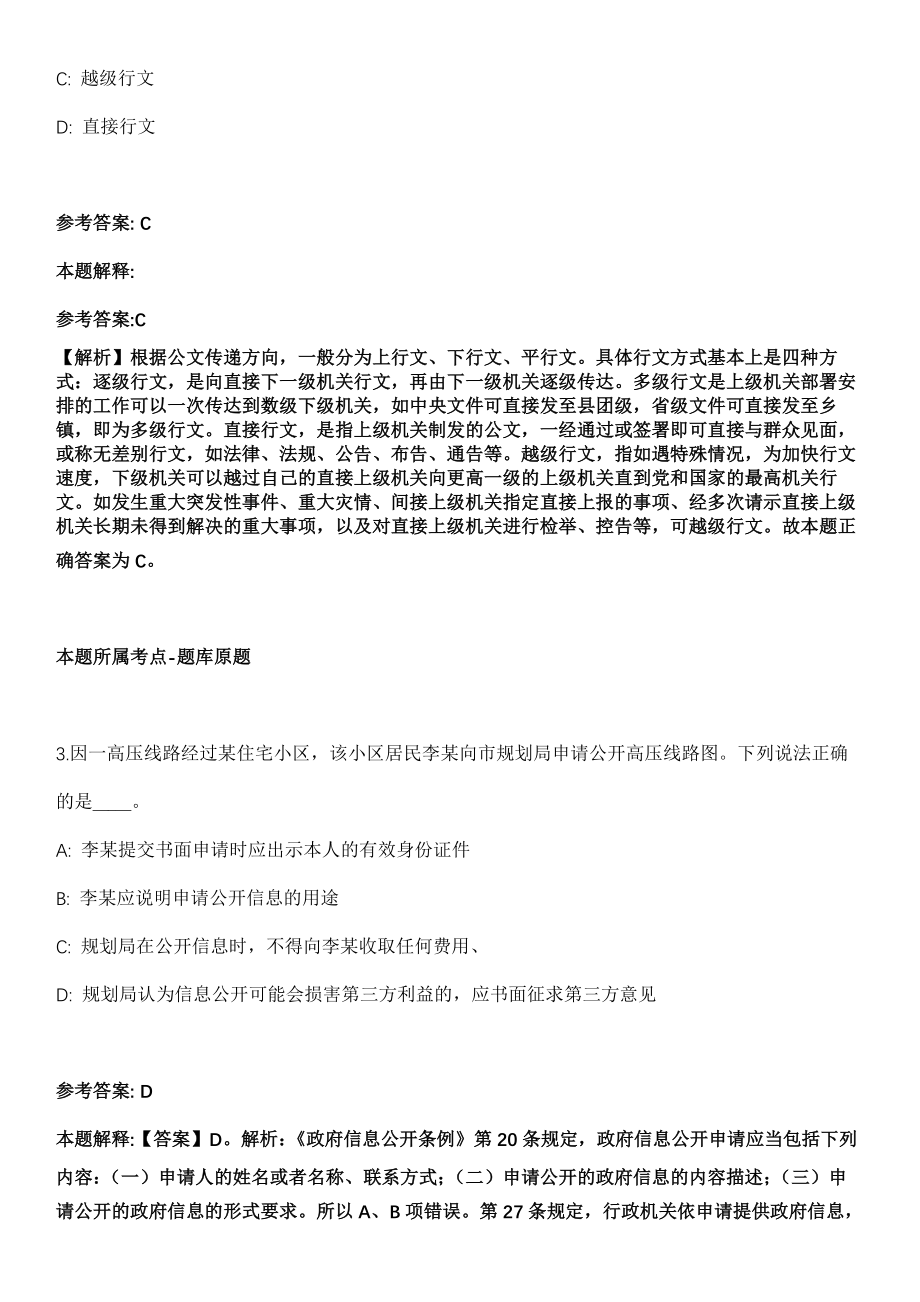 C: 越级行文

D: 直接行文

参考答案: C

本题解释:

参考答案:C

【解析】根据公文传递方向，一般分为上行文、下行文、平行文。具体行文方式基本上是四种方式：逐级行文，是向直接下一级机关行文，再由下一级机关逐级传达。多级行文是上级机关部署安排的工作可以一次传达到数级下级机关，如中央文件可直接发至县团级，省级文件可直接发至乡镇，即为多级行文。直接行文，是指上级机关制发的公文，一经通过或签署即可直接与群众见面，或称无差别行文，如法律、法规、公告、布告、通告等。越级行文，指如遇特殊情况，为加快行文速度，下级机关可以越过自己的直接上级机关向更高一级的上级机关直到党和国家的最高机关行文。如发生重大突发性事件、重大灾情、间接上级机关指定直接上报的事项、经多次请示直接上级机关长期未得到解决的重大事项，以及对直接上级机关进行检举、控告等，可越级行文。故本题正确答案为 C。

本题所属考点-题库原题

3.因一高压线路经过某住宅小区，该小区居民李某向市规划局申请公开高压线路图。下列说法正确的是____。

A: 李某提交书面申请时应出示本人的有效身份证件

B: 李某应说明申请公开信息的用途

C: 规划局在公开信息时，不得向李某收取任何费用、

D: 规划局认为信息公开可能会损害第三方利益的，应书面征求第三方意见

参考答案: D

本题解释:【答案】D。解析:《政府信息公开条例》第 20 条规定，政府信息公开申请应当包括下列内容:（一）申请人的姓名或者名称、联系方式;（二）申请公开的政府信息的内容描述;（三）申请公开的政府信息的形式要求。所以 A、B 项错误。第 27 条规定，行政机关依申请提供政府信息，